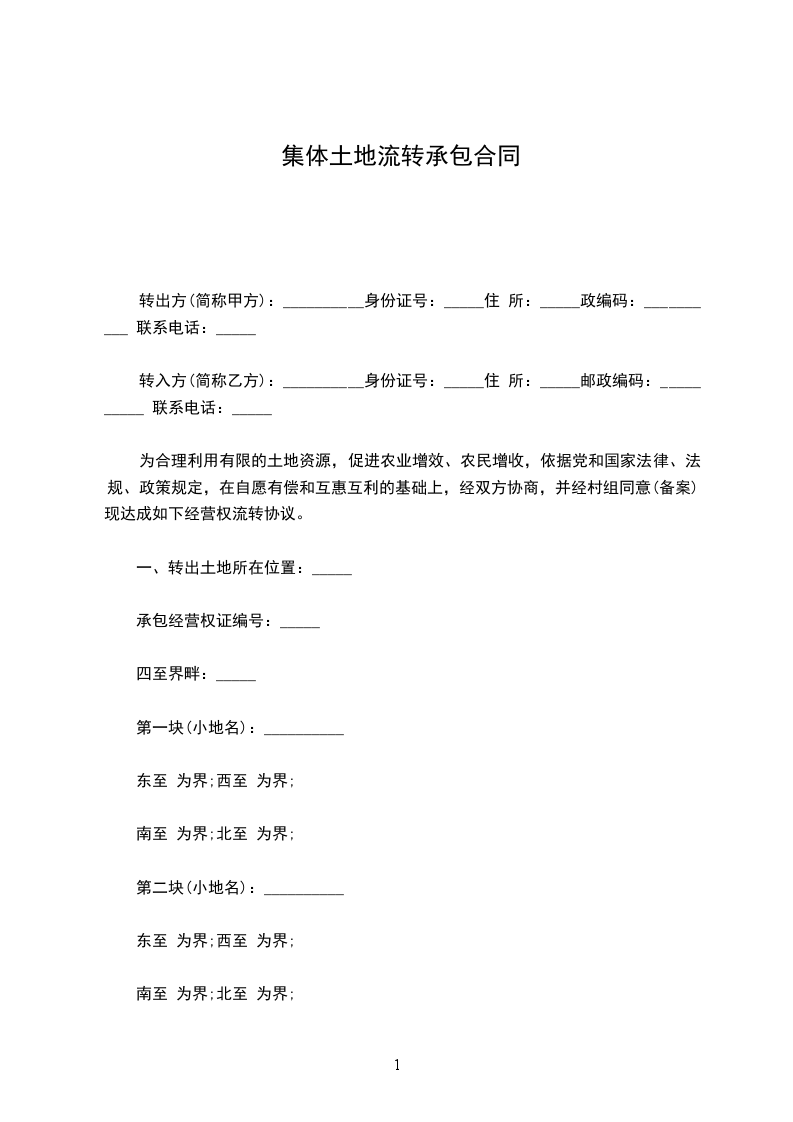 集体土地流转承包合同

转出方(简称甲方)：__________身份证号：_____住 所：_____政编码：__________ 联系电话：_____

转入方(简称乙方)：__________身份证号：_____住 所：_____邮政编码：__________ 联系电话：_____

为合理利用有限的土地资源，促进农业增效、农民增收，依据党和国家法律、法规、政策规定，在自愿有偿和互惠互利的基础上，经双方协商，并经村组同意(备案)现达成如下经营权流转协议。

一、转出土地所在位置：_____

承包经营权证编号：_____

四至界畔：_____

第一块(小地名)：__________

东至 为界;西至 为界;

南至 为界;北至 为界;

第二块(小地名)：__________

东至 为界;西至 为界;

南至 为界;北至 为界;

1